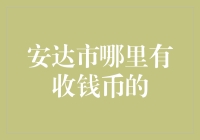 安达市哪里有收钱币的